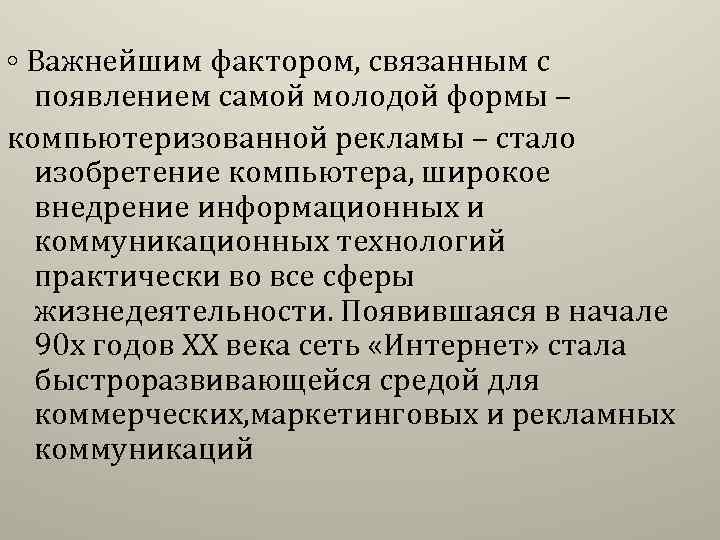 ◦ Важнейшим фактором, связанным с появлением самой молодой формы – компьютеризованной рекламы – стало изобретение компьютера, широкое внедрение информационных и коммуникационных технологий практически во все сферы жизнедеятельности. Появившаяся в начале 90х годов XX века сеть «Интернет» стала быстроразвивающейся средой для коммерческих,маркетинговых и рекламных коммуникаций